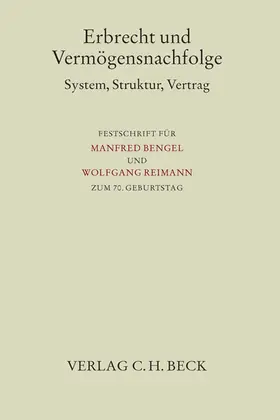 Erbrecht und Vermögensnachfolge

System, Struktur, Vertrag

FESTSCHRIFT FÜR
MANFRED BENGEL
UND
WOLFGANG REIMANN
ZUM 70. GEBURTSTAG

VERLAG C. H. BECK